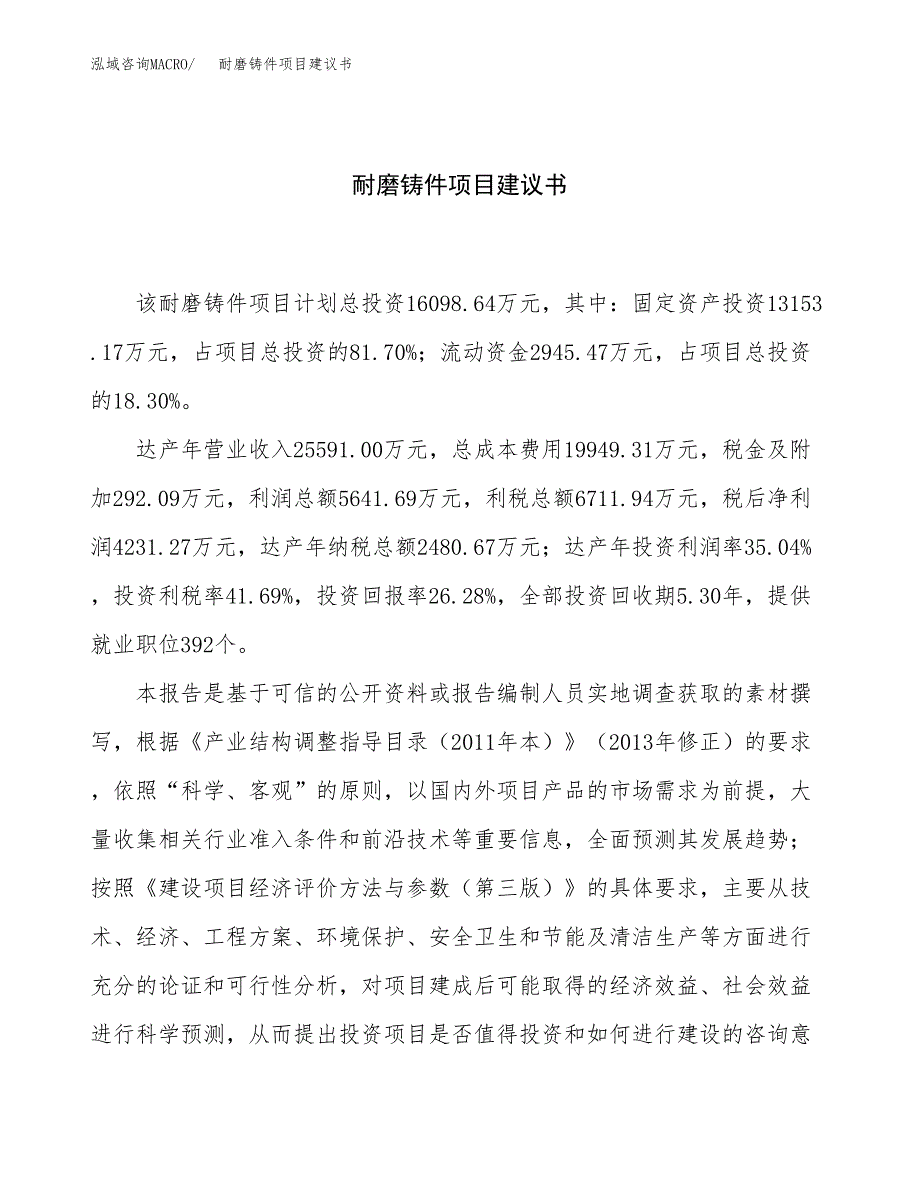 泓域咨询MACRO/　耐磨铸件项目建议书

耐磨铸件项目建议书

该耐磨铸件项目计划总投资16098.64万元，其中：固定资产投资13153.17万元，占项目总投资的81.70%；流动资金2945.47万元，占项目总投资的18.30%。

达产年营业收入25591.00万元，总成本费用19949.31万元，税金及附加292.09万元，利润总额5641.69万元，利税总额6711.94万元，税后净利润4231.27万元，达产年纳税总额2480.67万元；达产年投资利润率35.04%，投资利税率41.69%，投资回报率26.28%，全部投资回收期5.30年，提供就业职位392个。

本报告是基于可信的公开资料或报告编制人员实地调查获取的素材撰写，根据《产业结构调整指导目录（2011年本）》（2013年修正）的要求，依照“科学、客观”的原则，以国内外项目产品的市场需求为前提，大量收集相关行业准入条件和前沿技术等重要信息，全面预测其发展趋势；按照《建设项目经济评价方法与参数（第三版）》的具体要求，主要从技术、经济、工程方案、环境保护、安全卫生和节能及清洁生产等方面进行充分的论证和可行性分析，对项目建成后可能取得的经济效益、社会效益进行科学预测，从而提出投资项目是否值得投资和如何进行建设的咨询意